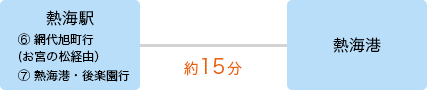 熱海駅
⑥ 網代旭町行
(お宮の松経由)
⑦ 熱海港・後楽園行

約15分

熱海港